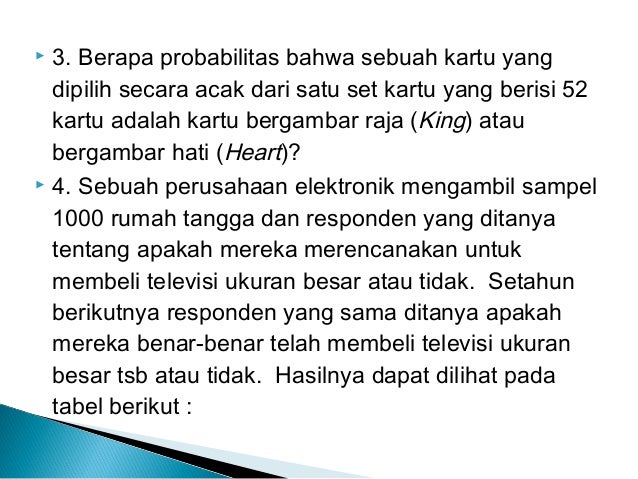 3. Berapa probabilitas bahwa sebuah kartu yang dipilih secara acak dari satu set kartu yang berisi 52 kartu adalah kartu bergambar raja (King) atau bergambar hati (Heart)?

4. Sebuah perusahaan elektronik mengambil sampel 1000 rumah tangga dan responden yang ditanya tentang apakah mereka merencanakan untuk membeli televisi ukuran besar atau tidak. Setahun berikutnya responden yang sama ditanya apakah mereka benar-benar telah membeli televisi ukuran besar tsb atau tidak. Hasilnya dapat dilihat pada tabel berikut :